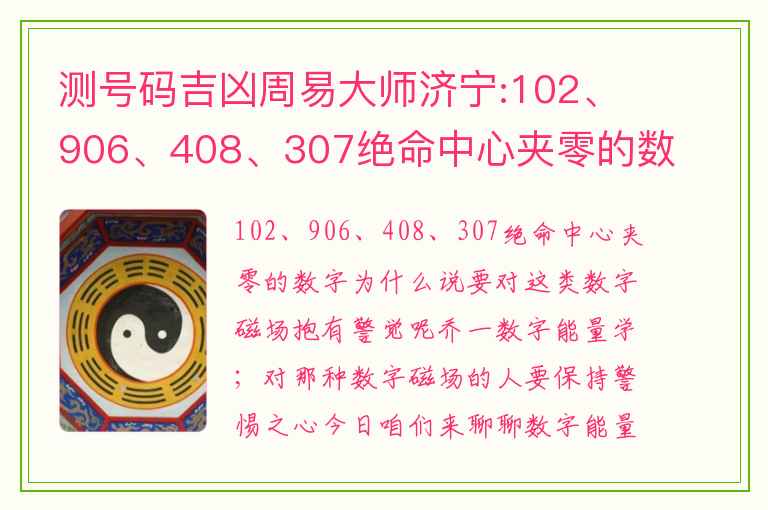 测号码吉凶周易大师济宁:102、906、408、307绝命中心夹零的数

102、906、408、307绝命中心夹零的数字为什么说要对这类数字磁场抱有警觉呢乔一数字能量学；对那种数字磁场的人要保持警惕之心今日咱们来聊聊数字能量